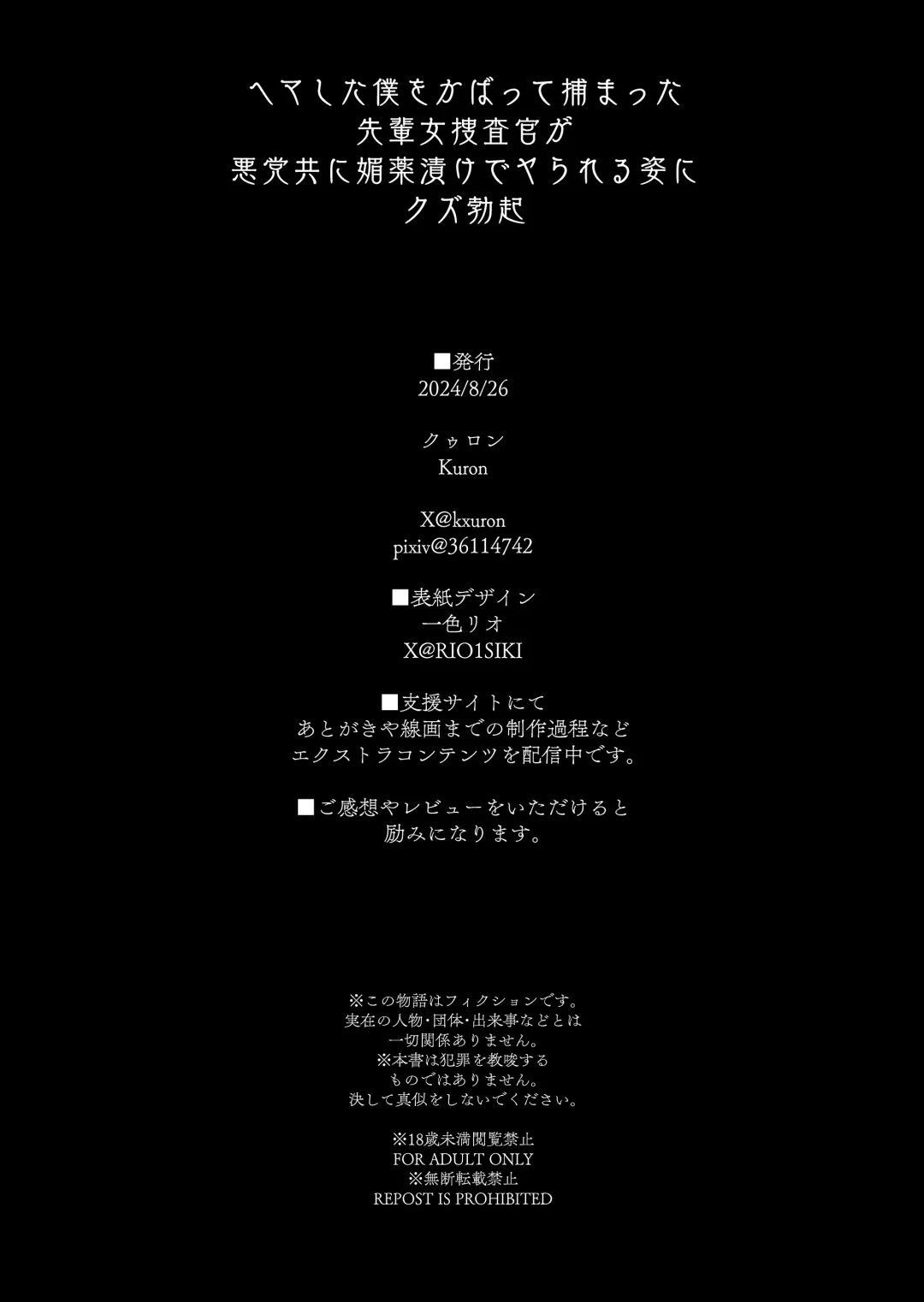 ヘマした僕をかばって捕まった
先輩女捜査官が
悪党共に媚薬漬けでヤられる姿に
クズ勃起

■発行
2024/8/26

クゥロン
Kuron

X@kxuron
pixiv@36114742

■表紙デザイン
一色リオ
X@RIO1SIKI

■支援サイトにて
あとがきや線画までの制作過程など
エクストラコンテンツを配信中です。

■ご感想やレビューをいただけると
励みになります。

※この物語はフィクションです。
実在の人物・団体・出来事などとは
一切関係ありません。
※本書は犯罪を教唆する
ものではありません。
決して真似をしないでください。

※18歳未満閲覧禁止
FOR ADULT ONLY
※無断転載禁止
REPOST IS PROHIBITED